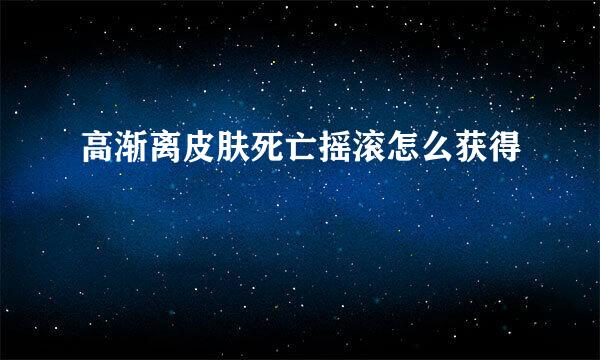 高渐离皮肤死亡摇滚怎么获得